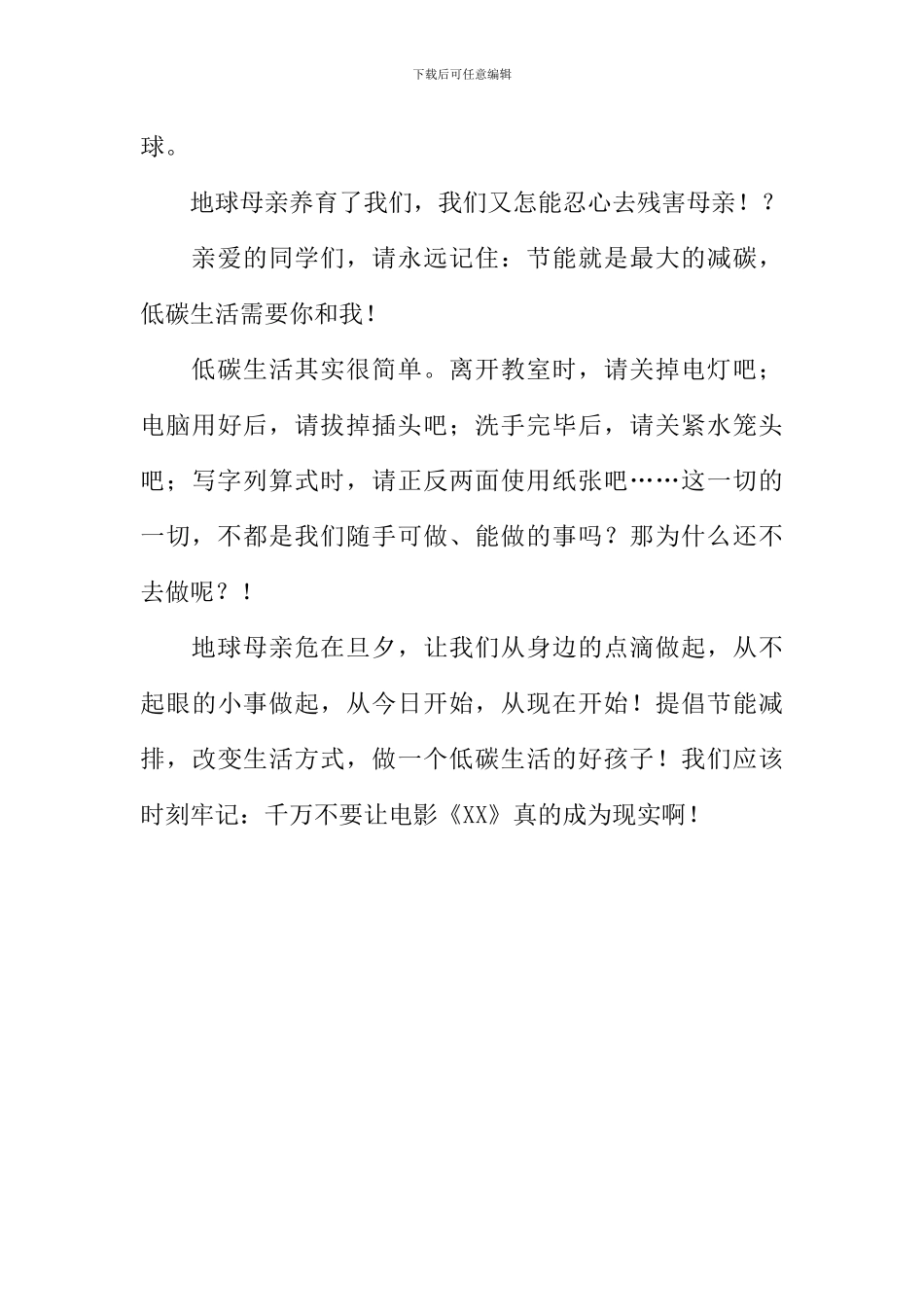 下载后可任意编辑

球。

地球母亲养育了我们，我们又怎能忍心去残害母亲！？

亲爱的同学们，请永远记住：节能就是最大的减碳，低碳生活需要你和我！

低碳生活其实很简单。离开教室时，请关掉电灯吧；电脑用好后，请拔掉插头吧；洗手完毕后，请关紧水笼头吧；写字列算式时，请正反两面使用纸张吧……这一切的一切，不都是我们随手可做、能做的事吗？那为什么还不去做呢？！

地球母亲危在旦夕，让我们从身边的点滴做起，从不起眼的小事做起，从今日开始，从现在开始！提倡节能减排，改变生活方式，做一个低碳生活的好孩子！我们应该时刻牢记：千万不要让电影《XX》真的成为现实啊！